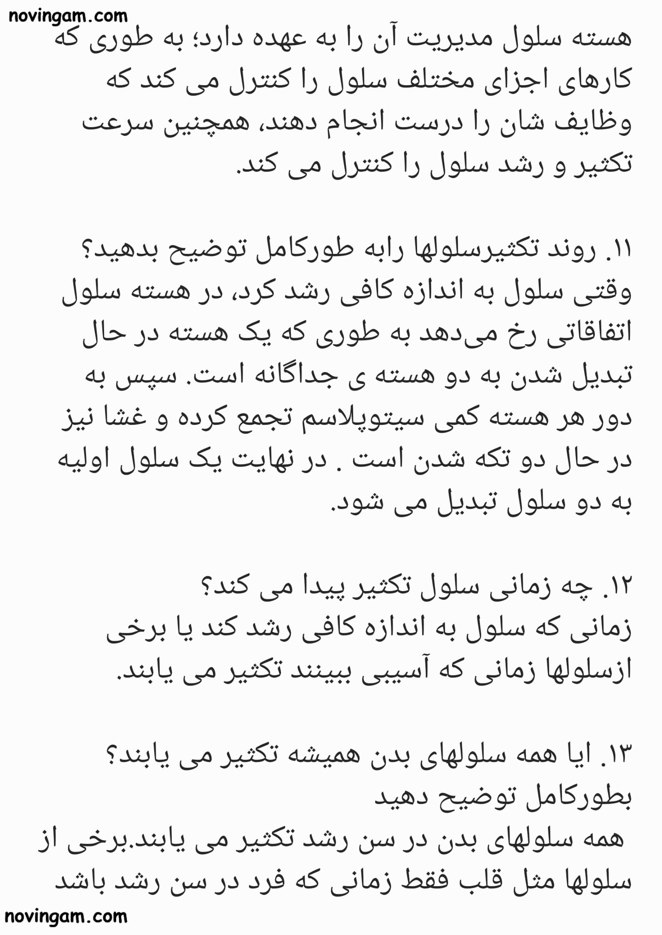 novingam.com

هسته سلول مدیریت آن را به عهده دارد؛ به طوری که کارهای اجزای مختلف سلول را کنترل می کند که وظایف شان را درست انجام دهند، همچنین سرعت تکثیر و رشد سلول را کنترل می کند.

۱۱. روند تکثیرسلولها رابه طورکامل توضیح بدهید؟
وقتی سلول به اندازه کافی رشد کرد، در هسته سلول اتفاقاتی رخ می‌دهد به طوری که یک هسته در حال تبدیل شدن به دو هسته ی جداگانه است. سپس به دور هر هسته کمی سیتوپلاسم تجمع کرده و غشا نیز در حال دو تکه شدن است . در نهایت یک سلول اولیه به دو سلول تبدیل می شود.

۱۲. چه زمانی سلول تکثیر پیدا می کند؟
زمانی که سلول به اندازه کافی رشد کند یا برخی ازسلولها زمانی که آسیبی ببینند تکثیر می یابند.

۱۳. ایا همه سلولهای بدن همیشه تکثیر می یابند؟ بطورکامل توضیح دهید
همه سلولهای بدن در سن رشد تکثیر می یابند.برخی از سلولها مثل قلب فقط زمانی که فرد در سن رشد باشد

novingam.com